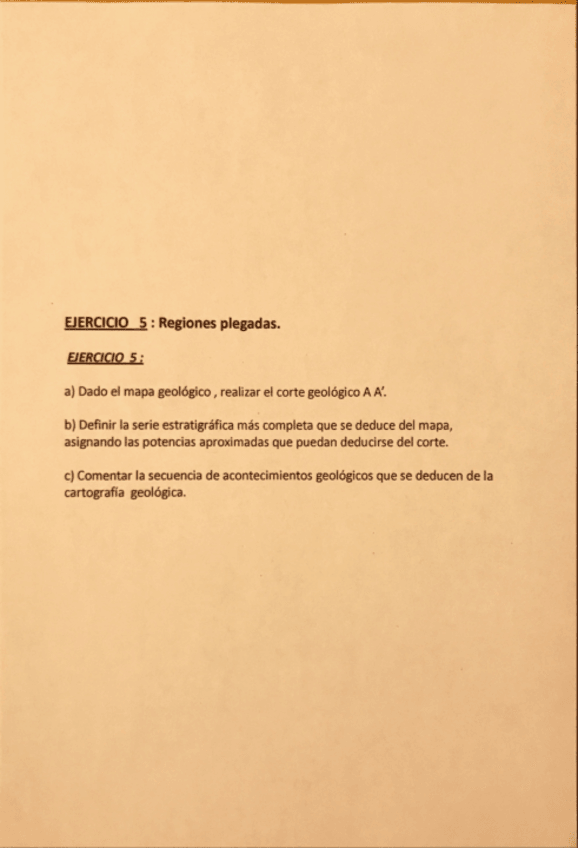 EJERCICIO 5 : Regiones plegadas.

EJERCICIO 5 :

a) Dado el mapa geológico , realizar el corte geológico A A'.

b) Definir la serie estratigráfica más completa que se deduce del mapa, asignando las potencias aproximadas que puedan deducirse del corte.

c) Comentar la secuencia de acontecimientos geológicos que se deducen de la cartografía geológica.